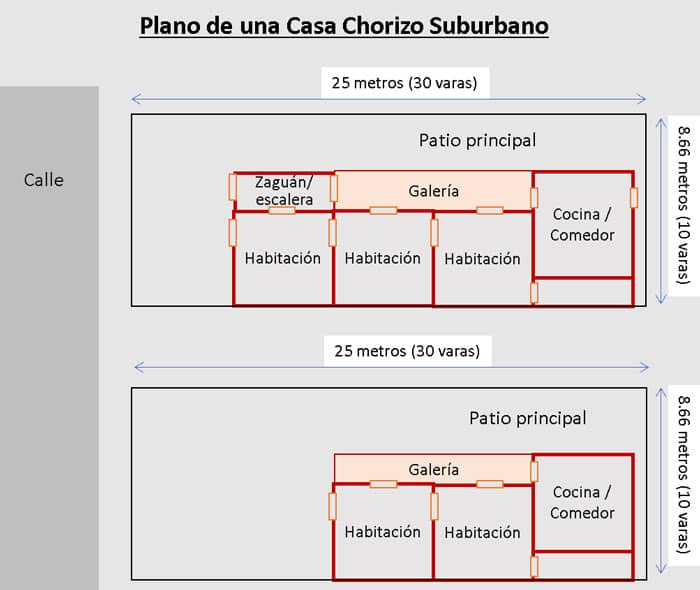 Plano de una Casa Chorizo Suburbano

Calle

25 metros (30 varas)

8.66 metros (10 varas)

Patio principal

Zaguán/ escalera

Galería

Cocina / Comedor

Habitación

Habitación

Habitación

25 metros (30 varas)

8.66 metros (10 varas)

Patio principal

Galería

Cocina / Comedor

Habitación

Habitación